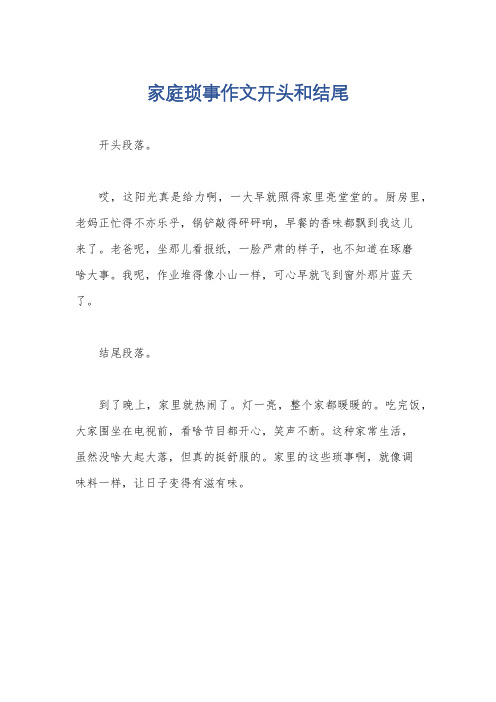 家庭琐事作文开头和结尾

开头段落。

哎，这阳光真是给力啊，一大早就照得家里亮堂堂的。厨房里，老妈正忙得不亦乐乎，锅铲敲得砰砰响，早餐的香味都飘到我这儿来了。老爸呢，坐那儿看报纸，一脸严肃的样子，也不知道在琢磨啥大事。我呢，作业堆得像小山一样，可心早就飞到窗外那片蓝天了。

结尾段落。

到了晚上，家里就热闹了。灯一亮，整个家都暖暖的。吃完饭，大家围坐在电视前，看啥节目都开心，笑声不断。这种家常生活，虽然没啥大起大落，但真的挺舒服的。家里的这些琐事啊，就像调味料一样，让日子变得有滋有味。